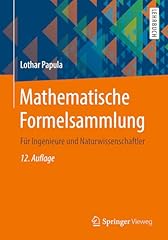 LEHRBUCH

Lothar Papula

Mathematische Formelsammlung

Für Ingenieure und Naturwissenschaftler

12. Auflage

Springer Vieweg